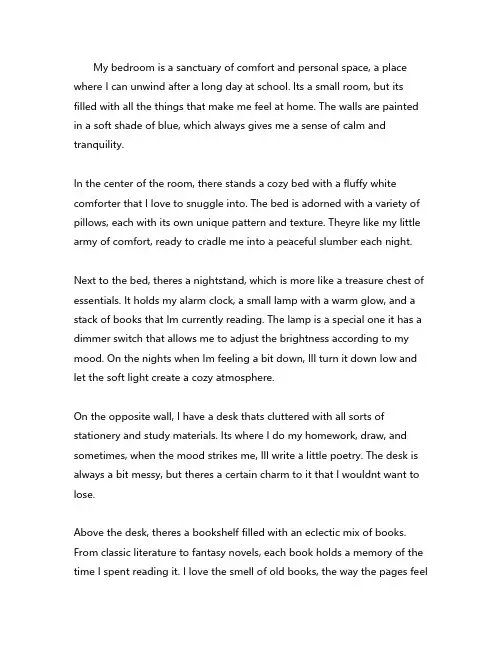 My bedroom is a sanctuary of comfort and personal space, a place where I can unwind after a long day at school. Its a small room, but its filled with all the things that make me feel at home. The walls are painted in a soft shade of blue, which always gives me a sense of calm and tranquility.

In the center of the room, there stands a cozy bed with a fluffy white comforter that I love to snuggle into. The bed is adorned with a variety of pillows, each with its own unique pattern and texture. Theyre like my little army of comfort, ready to cradle me into a peaceful slumber each night.

Next to the bed, theres a nightstand, which is more like a treasure chest of essentials. It holds my alarm clock, a small lamp with a warm glow, and a stack of books that Im currently reading. The lamp is a special one it has a dimmer switch that allows me to adjust the brightness according to my mood. On the nights when Im feeling a bit down, Ill turn it down low and let the soft light create a cozy atmosphere.

On the opposite wall, I have a desk thats cluttered with all sorts of stationery and study materials. Its where I do my homework, draw, and sometimes, when the mood strikes me, Ill write a little poetry. The desk is always a bit messy, but theres a certain charm to it that I wouldnt want to lose.

Above the desk, theres a bookshelf filled with an eclectic mix of books. From classic literature to fantasy novels, each book holds a memory of the time I spent reading it. I love the smell of old books, the way the pages feel